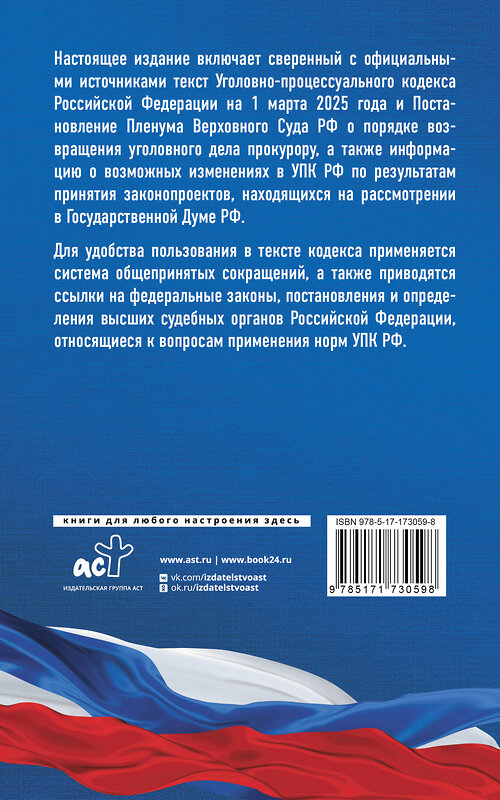 Настоящее издание включает сверенный с официальными источниками текст Уголовно-процессуального кодекса Российской Федерации на 1 марта 2025 года и Постановление Пленума Верховного Суда РФ о порядке возвращения уголовного дела прокурору, а также информацию о возможных изменениях в УПК РФ по результатам принятия законопроектов, находящихся на рассмотрении в Государственной Думе РФ.

Для удобства пользования в тексте кодекса применяется система общепринятых сокращений, а также приводятся ссылки на федеральные законы, постановления и определения высших судебных органов Российской Федерации, относящиеся к вопросам применения норм УПК РФ.

книги для любого настроения здесь

ACT
ИЗДАТЕЛЬСКАЯ ГРУППА АСТ

www.ast.ru | www.book24.ru
vk.com/izdatelstvoast
ok.ru/izdatelstvoast

ISBN 978-5-17-173059-8
9 785171 730598